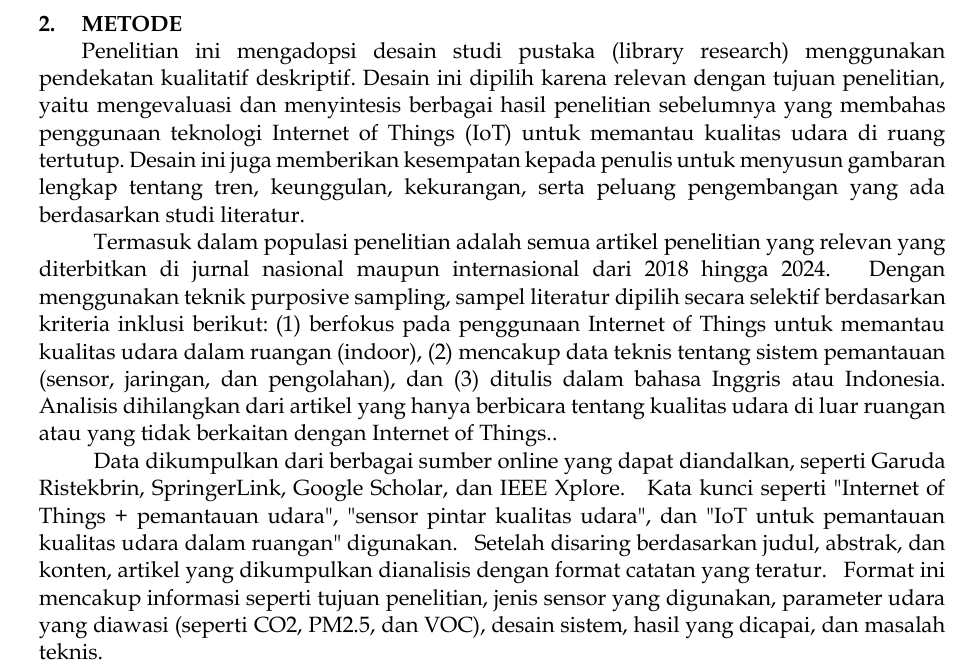 2. METODE

Penelitian ini mengadopsi desain studi pustaka (library research) menggunakan pendekatan kualitatif deskriptif. Desain ini dipilih karena relevan dengan tujuan penelitian, yaitu mengevaluasi dan menyintesis berbagai hasil penelitian sebelumnya yang membahas penggunaan teknologi Internet of Things (IoT) untuk memantau kualitas udara di ruang tertutup. Desain ini juga memberikan kesempatan kepada penulis untuk menyusun gambaran lengkap tentang tren, keunggulan, kekurangan, serta peluang pengembangan yang ada berdasarkan studi literatur.

Termasuk dalam populasi penelitian adalah semua artikel penelitian yang relevan yang diterbitkan di jurnal nasional maupun internasional dari 2018 hingga 2024. Dengan menggunakan teknik purposive sampling, sampel literatur dipilih secara selektif berdasarkan kriteria inklusi berikut: (1) berfokus pada penggunaan Internet of Things untuk memantau kualitas udara dalam ruangan (indoor), (2) mencakup data teknis tentang sistem pemantauan (sensor, jaringan, dan pengolahan), dan (3) ditulis dalam bahasa Inggris atau Indonesia. Analisis dihilangkan dari artikel yang hanya berbicara tentang kualitas udara di luar ruangan atau yang tidak berkaitan dengan Internet of Things..

Data dikumpulkan dari berbagai sumber online yang dapat diandalkan, seperti Garuda Ristekbrin, SpringerLink, Google Scholar, dan IEEE Xplore. Kata kunci seperti "Internet of Things + pemantauan udara", "sensor pintar kualitas udara", dan "IoT untuk pemantauan kualitas udara dalam ruangan" digunakan. Setelah disaring berdasarkan judul, abstrak, dan konten, artikel yang dikumpulkan dianalisis dengan format catatan yang teratur. Format ini mencakup informasi seperti tujuan penelitian, jenis sensor yang digunakan, parameter udara yang diawasi (seperti CO2, PM2.5, dan VOC), desain sistem, hasil yang dicapai, dan masalah teknis.